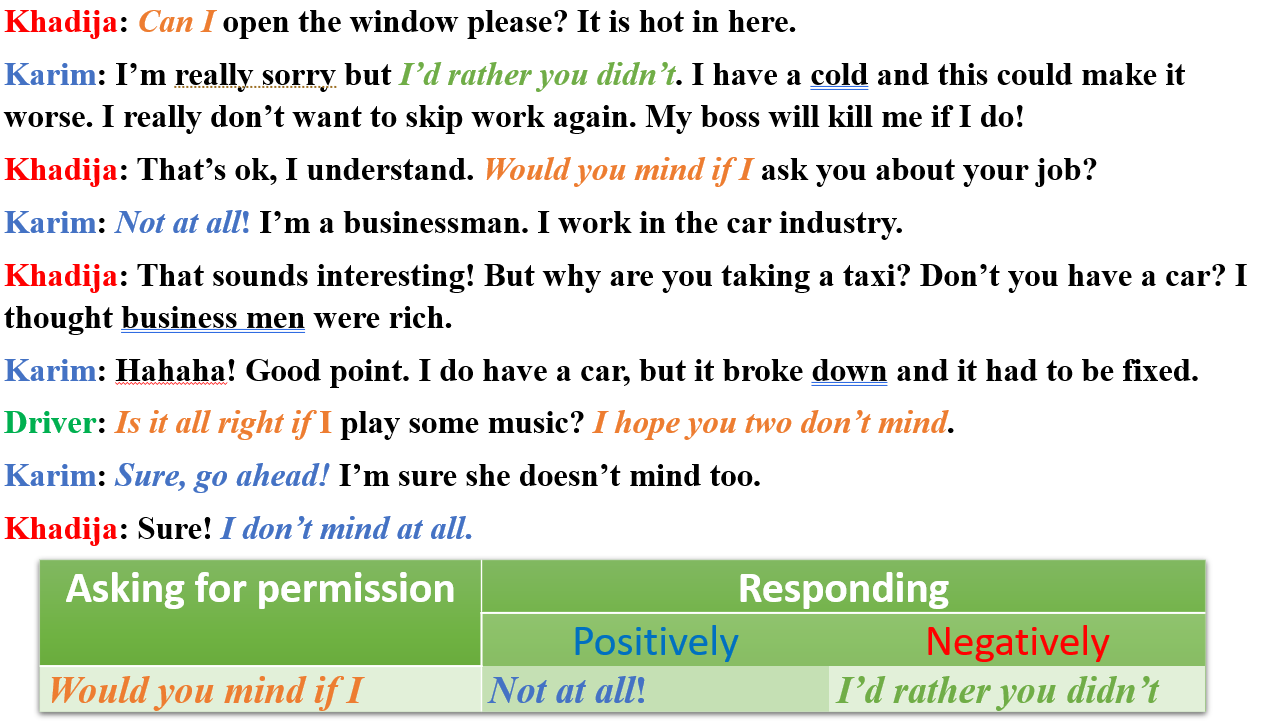 Khadija: Can I open the window please? It is hot in here.

Karim: I'm really sorry but I'd rather you didn't. I have a cold and this could make it worse. I really don't want to skip work again. My boss will kill me if I do!

Khadija: That's ok, I understand. Would you mind if I ask you about your job?

Karim: Not at all! I'm a businessman. I work in the car industry.

Khadija: That sounds interesting! But why are you taking a taxi? Don't you have a car? I thought business men were rich.

Karim: Hahaha! Good point. I do have a car, but it broke down and it had to be fixed.

Driver: Is it all right if I play some music? I hope you two don't mind.

Karim: Sure, go ahead! I'm sure she doesn't mind too.

Khadija: Sure! I don't mind at all.

| Asking for permission | Responding | |
|---|---|---|
| | Positively | Negatively |
| Would you mind if I | Not at all! | I'd rather you didn't |